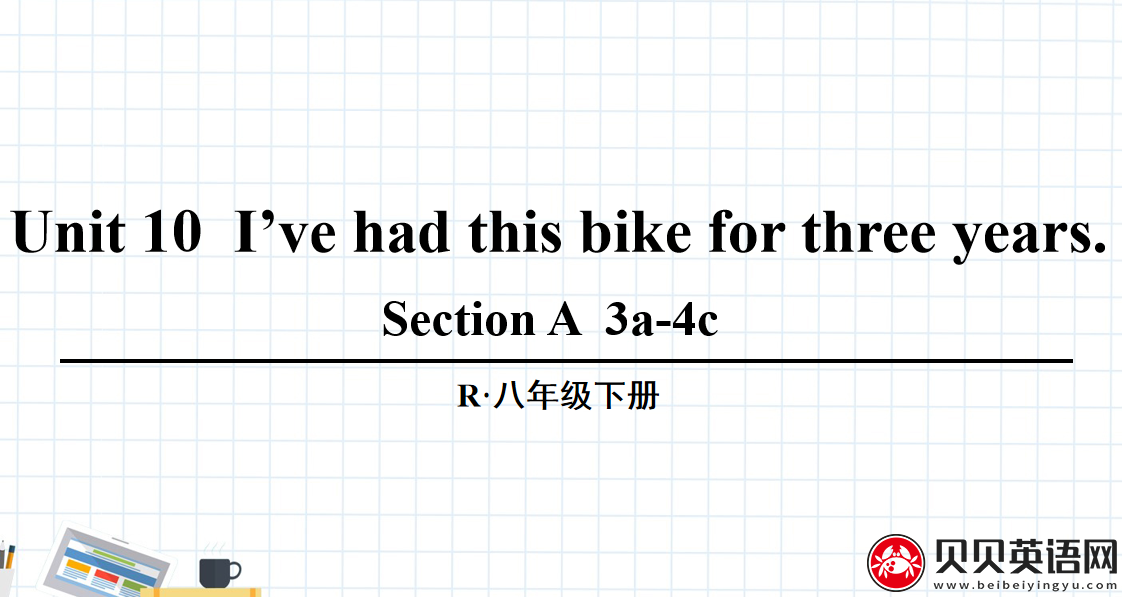 Unit 10 I’ve had this bike for three years.

Section A 3a-4c

R·八年级下册

贝贝英语网
www.beibeiyingyu.com